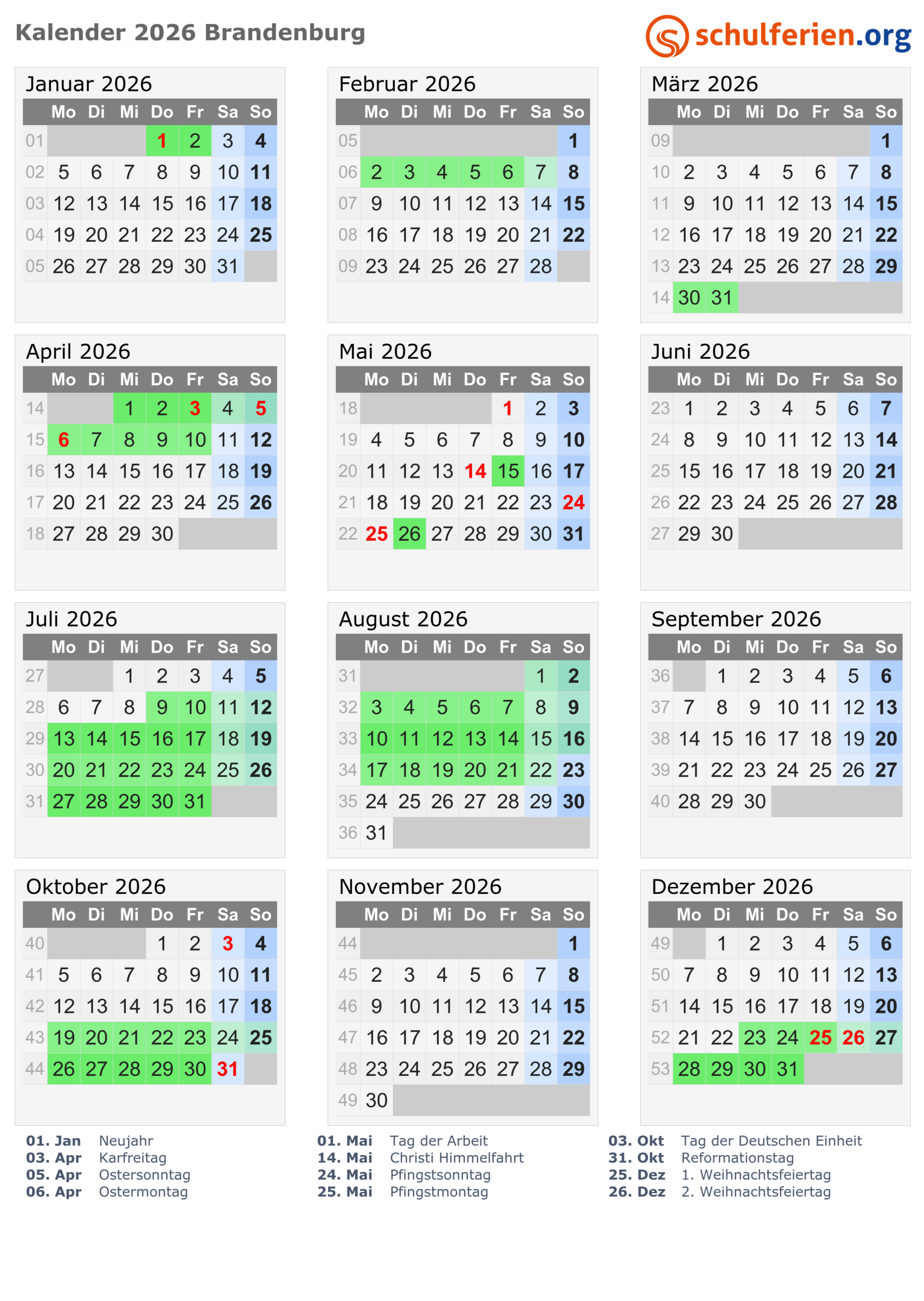 Kalender 2026 Brandenburg

schulferien.org

Januar 2026

| | Mo | Di | Mi | Do | Fr | Sa | So |
|---|---|---|---|---|---|---|---|
| 01 | | | | 1 | 2 | 3 | 4 |
| 02 | 5 | 6 | 7 | 8 | 9 | 10 | 11 |
| 03 | 12 | 13 | 14 | 15 | 16 | 17 | 18 |
| 04 | 19 | 20 | 21 | 22 | 23 | 24 | 25 |
| 05 | 26 | 27 | 28 | 29 | 30 | 31 | |

Februar 2026

| | Mo | Di | Mi | Do | Fr | Sa | So |
|---|---|---|---|---|---|---|---|
| 05 | | | | | | | 1 |
| 06 | 2 | 3 | 4 | 5 | 6 | 7 | 8 |
| 07 | 9 | 10 | 11 | 12 | 13 | 14 | 15 |
| 08 | 16 | 17 | 18 | 19 | 20 | 21 | 22 |
| 09 | 23 | 24 | 25 | 26 | 27 | 28 | |

März 2026

| | Mo | Di | Mi | Do | Fr | Sa | So |
|---|---|---|---|---|---|---|---|
| 09 | | | | | | | 1 |
| 10 | 2 | 3 | 4 | 5 | 6 | 7 | 8 |
| 11 | 9 | 10 | 11 | 12 | 13 | 14 | 15 |
| 12 | 16 | 17 | 18 | 19 | 20 | 21 | 22 |
| 13 | 23 | 24 | 25 | 26 | 27 | 28 | 29 |
| 14 | 30 | 31 | | | | | |

April 2026

| | Mo | Di | Mi | Do | Fr | Sa | So |
|---|---|---|---|---|---|---|---|
| 14 | | | 1 | 2 | 3 | 4 | 5 |
| 15 | 6 | 7 | 8 | 9 | 10 | 11 | 12 |
| 16 | 13 | 14 | 15 | 16 | 17 | 18 | 19 |
| 17 | 20 | 21 | 22 | 23 | 24 | 25 | 26 |
| 18 | 27 | 28 | 29 | 30 | | | |

Mai 2026

| | Mo | Di | Mi | Do | Fr | Sa | So |
|---|---|---|---|---|---|---|---|
| 18 | | | | | 1 | 2 | 3 |
| 19 | 4 | 5 | 6 | 7 | 8 | 9 | 10 |
| 20 | 11 | 12 | 13 | 14 | 15 | 16 | 17 |
| 21 | 18 | 19 | 20 | 21 | 22 | 23 | 24 |
| 22 | 25 | 26 | 27 | 28 | 29 | 30 | 31 |

Juni 2026

| | Mo | Di | Mi | Do | Fr | Sa | So |
|---|---|---|---|---|---|---|---|
| 23 | 1 | 2 | 3 | 4 | 5 | 6 | 7 |
| 24 | 8 | 9 | 10 | 11 | 12 | 13 | 14 |
| 25 | 15 | 16 | 17 | 18 | 19 | 20 | 21 |
| 26 | 22 | 23 | 24 | 25 | 26 | 27 | 28 |
| 27 | 29 | 30 | | | | | |

Juli 2026

| | Mo | Di | Mi | Do | Fr | Sa | So |
|---|---|---|---|---|---|---|---|
| 27 | | | 1 | 2 | 3 | 4 | 5 |
| 28 | 6 | 7 | 8 | 9 | 10 | 11 | 12 |
| 29 | 13 | 14 | 15 | 16 | 17 | 18 | 19 |
| 30 | 20 | 21 | 22 | 23 | 24 | 25 | 26 |
| 31 | 27 | 28 | 29 | 30 | 31 | | |

August 2026

| | Mo | Di | Mi | Do | Fr | Sa | So |
|---|---|---|---|---|---|---|---|
| 31 | | | | | | 1 | 2 |
| 32 | 3 | 4 | 5 | 6 | 7 | 8 | 9 |
| 33 | 10 | 11 | 12 | 13 | 14 | 15 | 16 |
| 34 | 17 | 18 | 19 | 20 | 21 | 22 | 23 |
| 35 | 24 | 25 | 26 | 27 | 28 | 29 | 30 |
| 36 | 31 | | | | | | |

September 2026

| | Mo | Di | Mi | Do | Fr | Sa | So |
|---|---|---|---|---|---|---|---|
| 36 | | 1 | 2 | 3 | 4 | 5 | 6 |
| 37 | 7 | 8 | 9 | 10 | 11 | 12 | 13 |
| 38 | 14 | 15 | 16 | 17 | 18 | 19 | 20 |
| 39 | 21 | 22 | 23 | 24 | 25 | 26 | 27 |
| 40 | 28 | 29 | 30 | | | | |

Oktober 2026

| | Mo | Di | Mi | Do | Fr | Sa | So |
|---|---|---|---|---|---|---|---|
| 40 | | | | 1 | 2 | 3 | 4 |
| 41 | 5 | 6 | 7 | 8 | 9 | 10 | 11 |
| 42 | 12 | 13 | 14 | 15 | 16 | 17 | 18 |
| 43 | 19 | 20 | 21 | 22 | 23 | 24 | 25 |
| 44 | 26 | 27 | 28 | 29 | 30 | 31 | |

November 2026

| | Mo | Di | Mi | Do | Fr | Sa | So |
|---|---|---|---|---|---|---|---|
| 44 | | | | | | | 1 |
| 45 | 2 | 3 | 4 | 5 | 6 | 7 | 8 |
| 46 | 9 | 10 | 11 | 12 | 13 | 14 | 15 |
| 47 | 16 | 17 | 18 | 19 | 20 | 21 | 22 |
| 48 | 23 | 24 | 25 | 26 | 27 | 28 | 29 |
| 49 | 30 | | | | | | |

Dezember 2026

| | Mo | Di | Mi | Do | Fr | Sa | So |
|---|---|---|---|---|---|---|---|
| 49 | | 1 | 2 | 3 | 4 | 5 | 6 |
| 50 | 7 | 8 | 9 | 10 | 11 | 12 | 13 |
| 51 | 14 | 15 | 16 | 17 | 18 | 19 | 20 |
| 52 | 21 | 22 | 23 | 24 | 25 | 26 | 27 |
| 53 | 28 | 29 | 30 | 31 | | | |

01. Jan Neujahr
03. Apr Karfreitag
05. Apr Ostersonntag
06. Apr Ostermontag

01. Mai Tag der Arbeit
14. Mai Christi Himmelfahrt
24. Mai Pfingstsonntag
25. Mai Pfingstmontag

03. Okt Tag der Deutschen Einheit
31. Okt Reformationstag
25. Dez 1. Weihnachtsfeiertag
26. Dez 2. Weihnachtsfeiertag